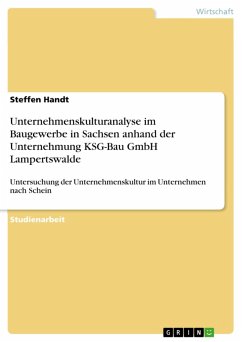 Wirtschaft

Steffen Handt

Unternehmenskulturanalyse im Baugewerbe in Sachsen anhand der Unternehmung KSG-Bau GmbH Lampertswalde

Untersuchung der Unternehmenskultur im Unternehmen nach Schein

Studienarbeit

GRIN